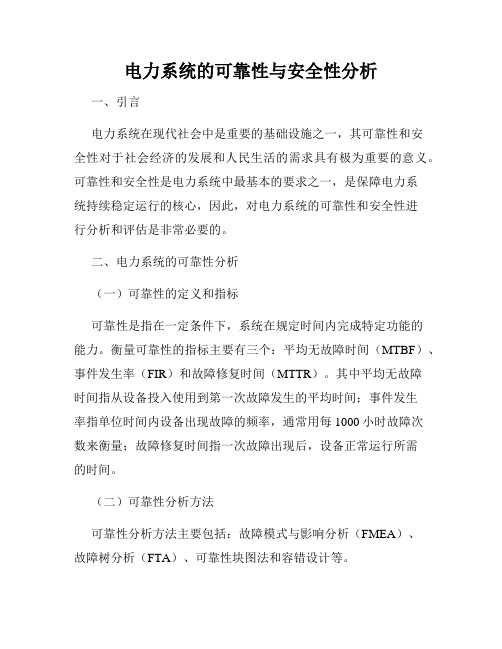 电力系统的可靠性与安全性分析

一、引言

电力系统在现代社会中是重要的基础设施之一，其可靠性和安全性对于社会经济的发展和人民生活的需求具有极为重要的意义。可靠性和安全性是电力系统中最基本的要求之一，是保障电力系统持续稳定运行的核心，因此，对电力系统的可靠性和安全性进行分析和评估是非常必要的。

二、电力系统的可靠性分析

（一）可靠性的定义和指标

可靠性是指在一定条件下，系统在规定时间内完成特定功能的能力。衡量可靠性的指标主要有三个：平均无故障时间（MTBF）、事件发生率（FIR）和故障修复时间（MTTR）。其中平均无故障时间指从设备投入使用到第一次故障发生的平均时间；事件发生率指单位时间内设备出现故障的频率，通常用每 1000 小时故障次数来衡量；故障修复时间指一次故障出现后，设备正常运行所需的时间。

（二）可靠性分析方法

可靠性分析方法主要包括：故障模式与影响分析（FMEA）、故障树分析（FTA）、可靠性块图法和容错设计等。